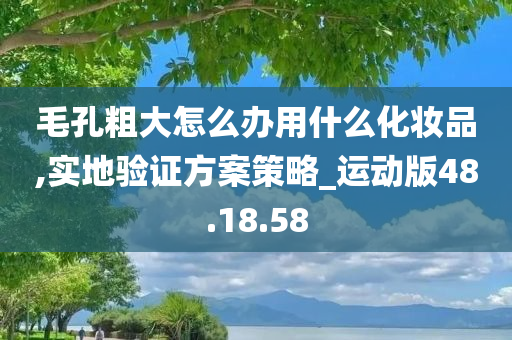 毛孔粗大怎么办用什么化妆品,实地验证方案策略_运动版48.18.58